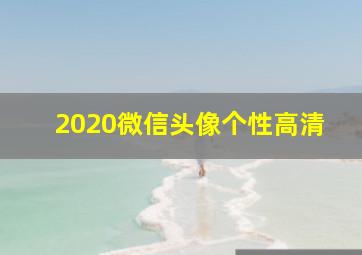 2020微信头像个性高清